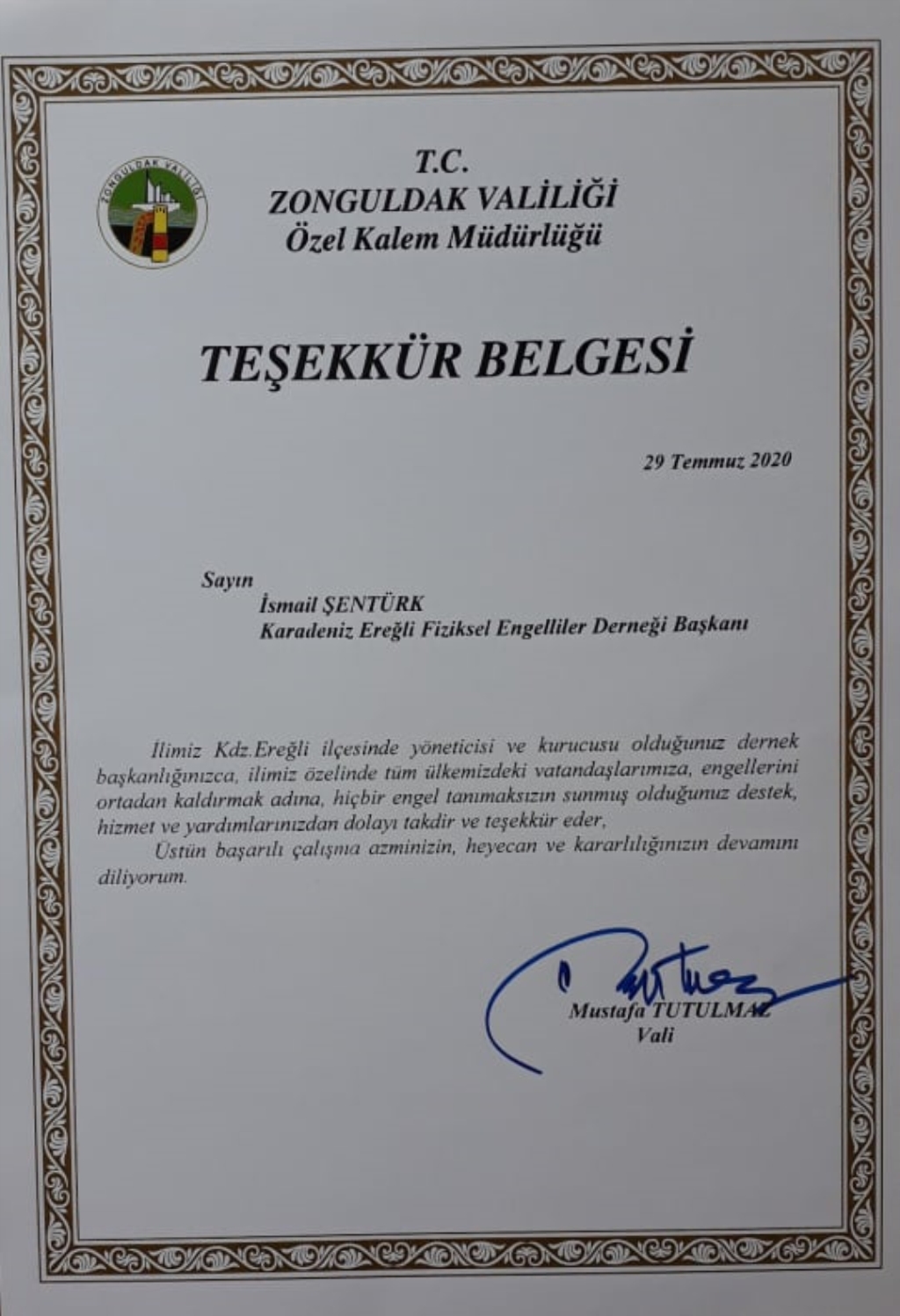 ZONGULDAK VALİLİĞİ

T.C.
ZONGULDAK VALİLİĞİ
Özel Kalem Müdürlüğü

TEŞEKKÜR BELGESİ

29 Temmuz 2020

Sayın
İsmail ŞENTÜRK
Karadeniz Ereğli Fiziksel Engelliler Derneği Başkanı

İlimiz Kdz.Ereğli ilçesinde yöneticisi ve kurucusu olduğunuz dernek başkanlığınızca, ilimiz özelinde tüm ülkemizdeki vatandaşlarımıza, engellerini ortadan kaldırmak adına, hiçbir engel tanımaksızın sunmuş olduğunuz destek, hizmet ve yardımlarınızdan dolayı takdir ve teşekkür eder,

Üstün başarılı çalışma azminizin, heyecan ve kararlılığınızın devamını diliyorum.

Mustafa TUTULMAZ
Vali